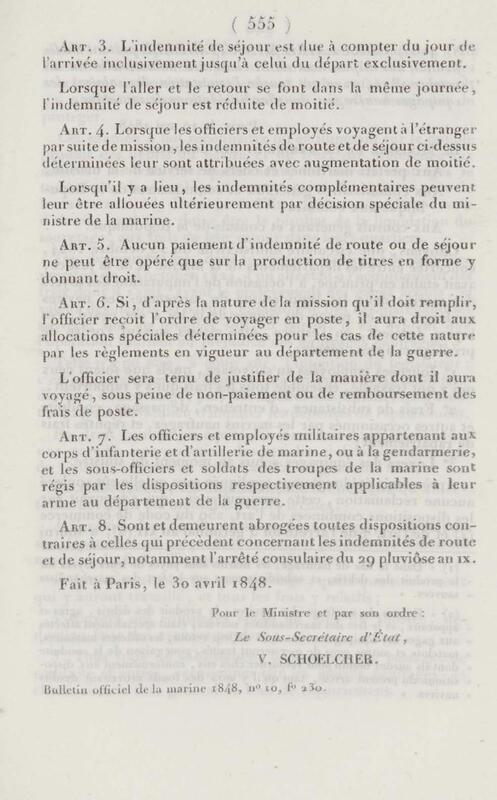 ( 555 )

Art. 3. L'indemnité de séjour est due à compter du jour de l'arrivée inclusivement jusqu'à celui du départ exclusivement.

Lorsque l'aller et le retour se font dans la même journée, l'indemnité de séjour est réduite de moitié.

Art. 4. Lorsque les officiers et employés voyagent à l'étranger par suite de mission, les indemnités de route et de séjour ci-dessus déterminées leur sont attribuées avec augmentation de moitié.

Lorsqu'il y a lieu, les indemnités complémentaires peuvent leur être allouées ultérieurement par décision spéciale du ministre de la marine.

Art. 5. Aucun paiement d'indemnité de route ou de séjour ne peut être opéré que sur la production de titres en forme y donnant droit.

Art. 6. Si, d'après la nature de la mission qu'il doit remplir, l'officier reçoit l'ordre de voyager en poste, il aura droit aux allocations spéciales déterminées pour les cas de cette nature par les règlements en vigueur au département de la guerre.

L'officier sera tenu de justifier de la manière dont il aura voyagé, sous peine de non-paiement ou de remboursement des frais de poste.

Art. 7. Les officiers et employés militaires appartenant aux corps d'infanterie et d'artillerie de marine, ou à la gendarmerie, et les sous-officiers et soldats des troupes de la marine sont régis par les dispositions respectivement applicables à leur arme au département de la guerre.

Art. 8. Sont et demeurent abrogées toutes dispositions contraires à celles qui précèdent concernant les indemnités de route et de séjour, notamment l'arrêté consulaire du 29 pluviôse an ix.

Fait à Paris, le 30 avril 1848.

Pour le Ministre et par son ordre :

Le Sous-Secrétaire d'État,

V. SCHOELCHER.

Bulletin officiel de la marine 1848, n° 10, f° 230.